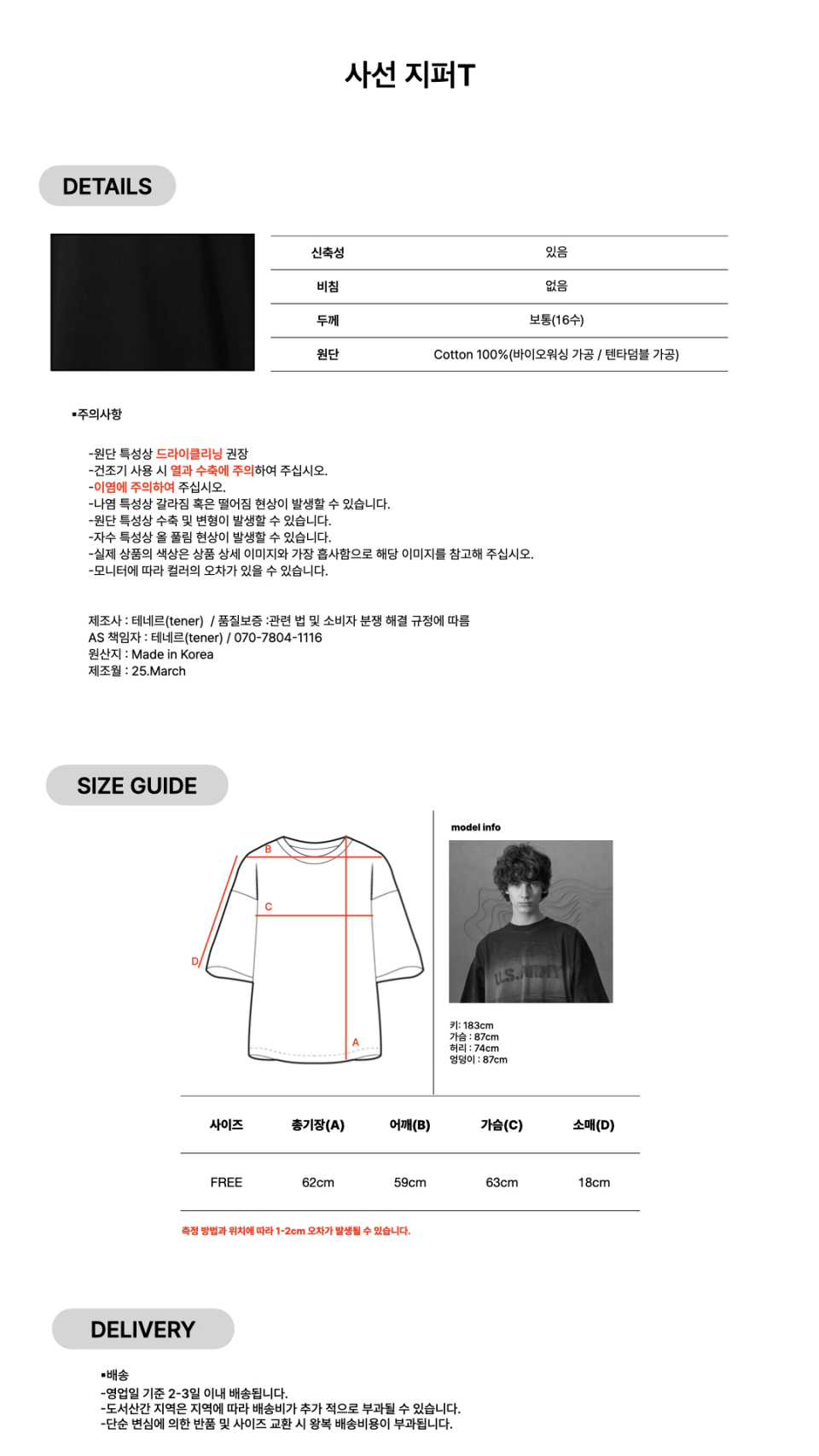 사선 지퍼T

DETAILS

| 신축성 | 있음 |
|---|---|
| 비침 | 없음 |
| 두께 | 보통(16수) |
| 원단 | Cotton 100%(바이오워싱 가공 / 텐타덤블 가공) |

▪주의사항

-원단 특성상 드라이클리닝 권장
-건조기 사용 시 열과 수축에 주의하여 주십시오.
-이염에 주의하여 주십시오.
-나염 특성상 갈라짐 혹은 떨어짐 현상이 발생할 수 있습니다.
-원단 특성상 수축 및 변형이 발생할 수 있습니다.
-자수 특성상 올 풀림 현상이 발생할 수 있습니다.
-실제 상품의 색상은 상품 상세 이미지와 가장 흡사함으로 해당 이미지를 참고해 주십시오.
-모니터에 따라 컬러의 오차가 있을 수 있습니다.

제조사 : 테네르(tener) / 품질보증 :관련 법 및 소비자 분쟁 해결 규정에 따름
AS 책임자 : 테네르(tener) / 070-7804-1116
원산지 : Made in Korea
제조월 : 25.March

SIZE GUIDE

B
C
D
A

model info

U.S.ARMY

키: 183cm
가슴 : 87cm
허리 : 74cm
엉덩이 : 87cm

| 사이즈 | 총기장(A) | 어깨(B) | 가슴(C) | 소매(D) |
|---|---|---|---|---|
| FREE | 62cm | 59cm | 63cm | 18cm |

측정 방법과 위치에 따라 1-2cm 오차가 발생될 수 있습니다.

DELIVERY

▪배송
-영업일 기준 2-3일 이내 배송됩니다.
-도서산간 지역은 지역에 따라 배송비가 추가 적으로 부과될 수 있습니다.
-단순 변심에 의한 반품 및 사이즈 교환 시 왕복 배송비용이 부과됩니다.